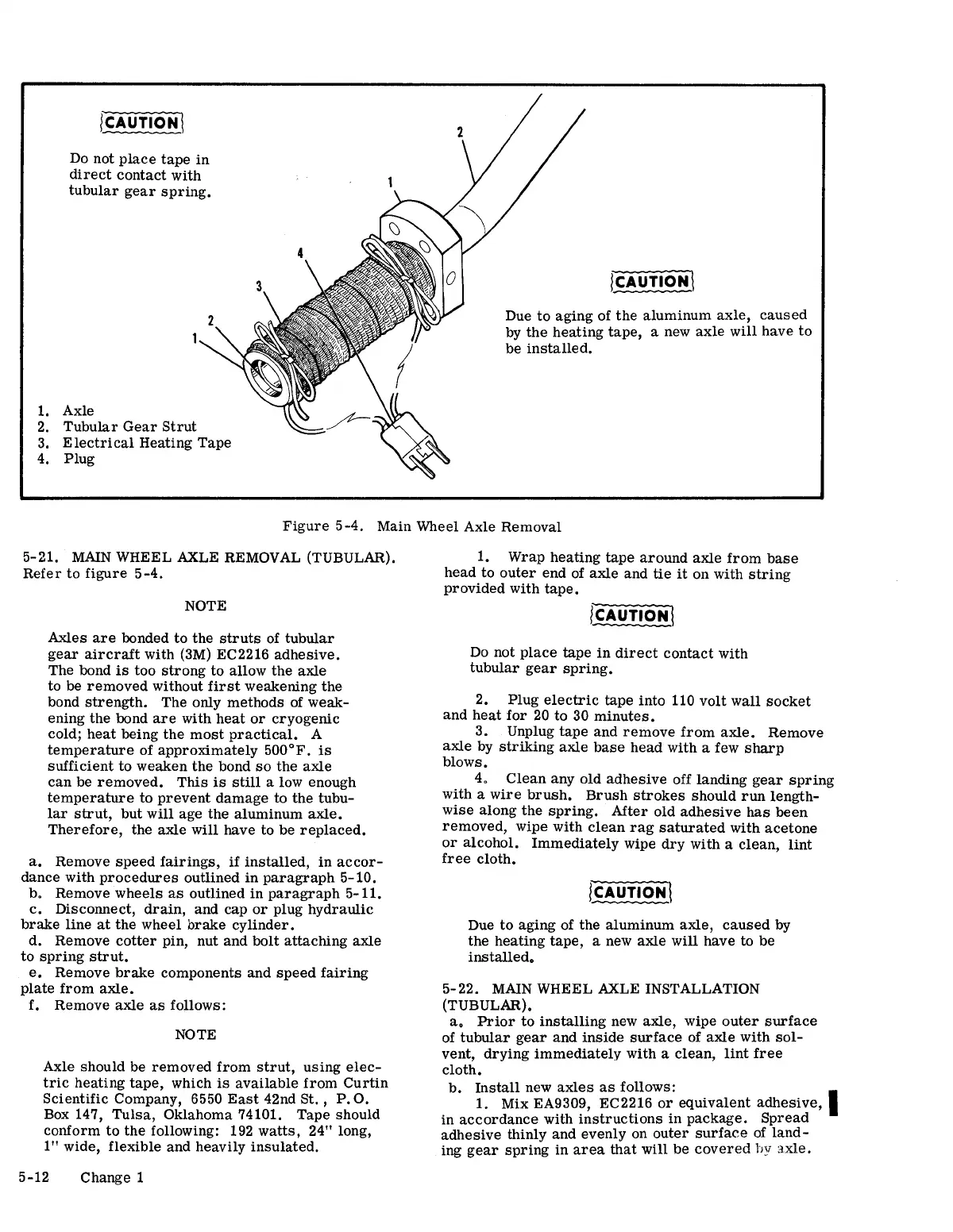 CAUTION

Do not place tape in direct contact with tubular gear spring.

2

1

4

3

2

1

CAUTION

Due to aging of the aluminum axle, caused by the heating tape, a new axle will have to be installed.

1. Axle
2. Tubular Gear Strut
3. Electrical Heating Tape
4. Plug

Figure 5-4. Main Wheel Axle Removal

5-21. MAIN WHEEL AXLE REMOVAL (TUBULAR). Refer to figure 5-4.

NOTE

Axles are bonded to the struts of tubular gear aircraft with (3M) EC2216 adhesive. The bond is too strong to allow the axle to be removed without first weakening the bond strength. The only methods of weakening the bond are with heat or cryogenic cold; heat being the most practical. A temperature of approximately 500°F. is sufficient to weaken the bond so the axle can be removed. This is still a low enough temperature to prevent damage to the tubular strut, but will age the aluminum axle. Therefore, the axle will have to be replaced.

a. Remove speed fairings, if installed, in accordance with procedures outlined in paragraph 5-10.
b. Remove wheels as outlined in paragraph 5-11.
c. Disconnect, drain, and cap or plug hydraulic brake line at the wheel brake cylinder.
d. Remove cotter pin, nut and bolt attaching axle to spring strut.
e. Remove brake components and speed fairing plate from axle.
f. Remove axle as follows:

NOTE

Axle should be removed from strut, using electric heating tape, which is available from Curtin Scientific Company, 6550 East 42nd St., P.O. Box 147, Tulsa, Oklahoma 74101. Tape should conform to the following: 192 watts, 24" long, 1" wide, flexible and heavily insulated.

1. Wrap heating tape around axle from base head to outer end of axle and tie it on with string provided with tape.

CAUTION

Do not place tape in direct contact with tubular gear spring.

2. Plug electric tape into 110 volt wall socket and heat for 20 to 30 minutes.
3. Unplug tape and remove from axle. Remove axle by striking axle base head with a few sharp blows.
4. Clean any old adhesive off landing gear spring with a wire brush. Brush strokes should run lengthwise along the spring. After old adhesive has been removed, wipe with clean rag saturated with acetone or alcohol. Immediately wipe dry with a clean, lint free cloth.

CAUTION

Due to aging of the aluminum axle, caused by the heating tape, a new axle will have to be installed.

5-22. MAIN WHEEL AXLE INSTALLATION (TUBULAR).
a. Prior to installing new axle, wipe outer surface of tubular gear and inside surface of axle with solvent, drying immediately with a clean, lint free cloth.
b. Install new axles as follows:
1. Mix EA9309, EC2216 or equivalent adhesive, in accordance with instructions in package. Spread adhesive thinly and evenly on outer surface of landing gear spring in area that will be covered by axle.

5-12 Change 1